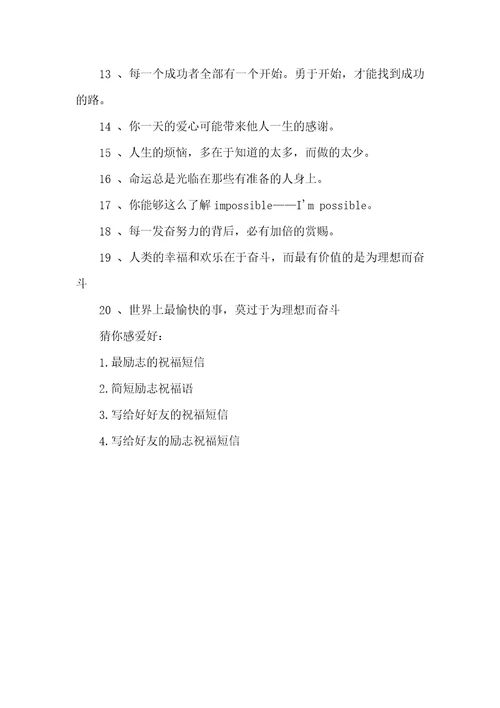 13 、每一个成功者全部有一个开始。勇于开始，才能找到成功的路。

14 、你一天的爱心可能带来他人一生的感谢。

15 、人生的烦恼，多在于知道的太多，而做的太少。

16 、命运总是光临在那些有准备的人身上。

17 、你能够这么了解 impossible——I'm possible。

18 、每一发奋努力的背后，必有加倍的赏赐。

19 、人类的幸福和欢乐在于奋斗，而最有价值的是为理想而奋斗

20 、世界上最愉快的事，莫过于为理想而奋斗

猜你感爱好：

1.最励志的祝福短信

2.简短励志祝福语

3.写给好好友的祝福短信

4.写给好友的励志祝福短信